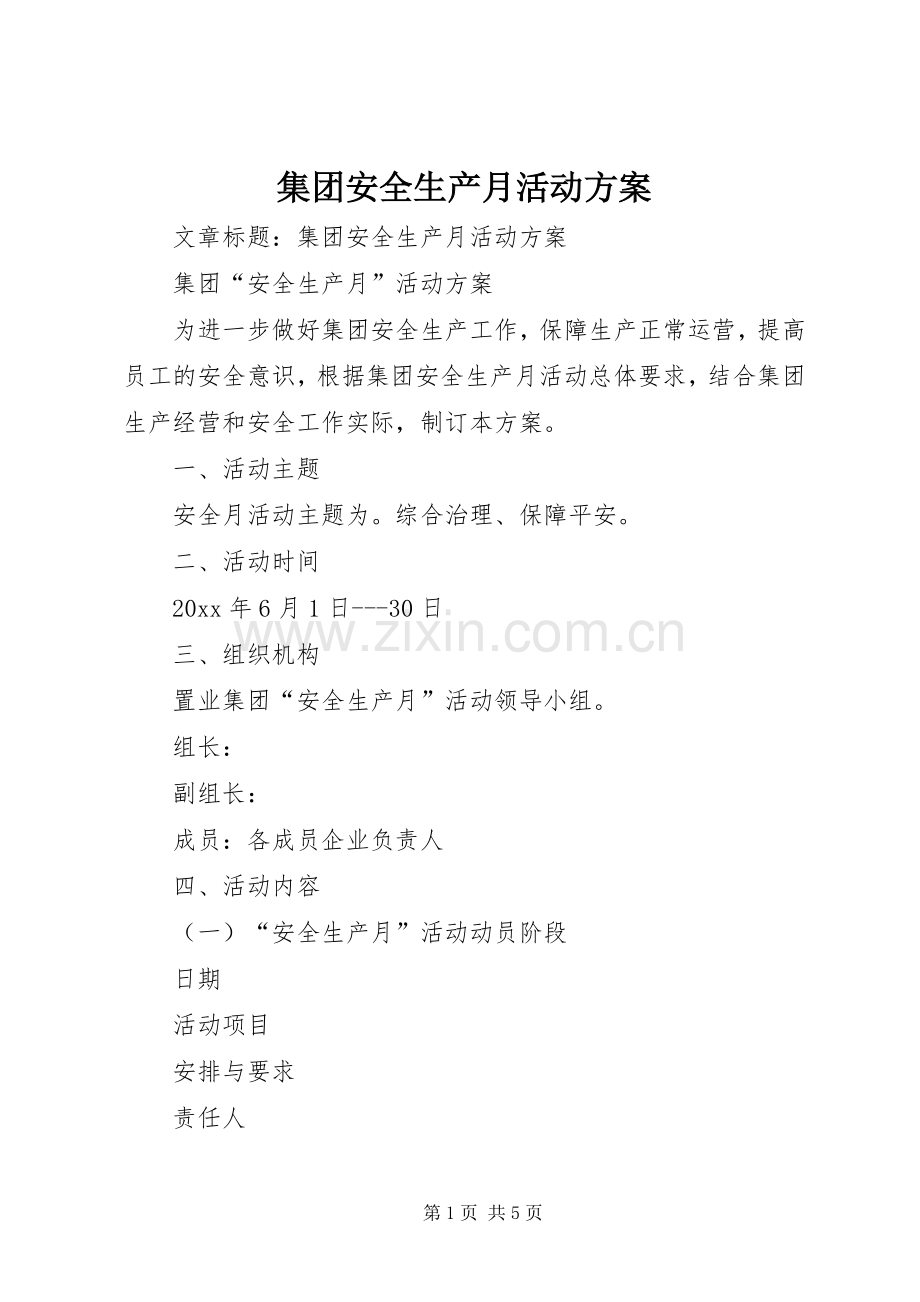 集团安全生产月活动方案

文章标题：集团安全生产月活动方案

集团“安全生产月”活动方案

为进一步做好集团安全生产工作，保障生产正常运营，提高员工的安全意识，根据集团安全生产月活动总体要求，结合集团生产经营和安全工作实际，制订本方案。

一、活动主题

安全月活动主题为。综合治理、保障平安。

二、活动时间

20xx 年 6 月 1 日---30 日

www.zixin.com.cn

三、组织机构

置业集团“安全生产月”活动领导小组。

组长：

副组长：

成员：各成员企业负责人

四、活动内容

（一）“安全生产月”活动动员阶段

日期

活动项目

安排与要求

责任人

第 1 页 共 5 页